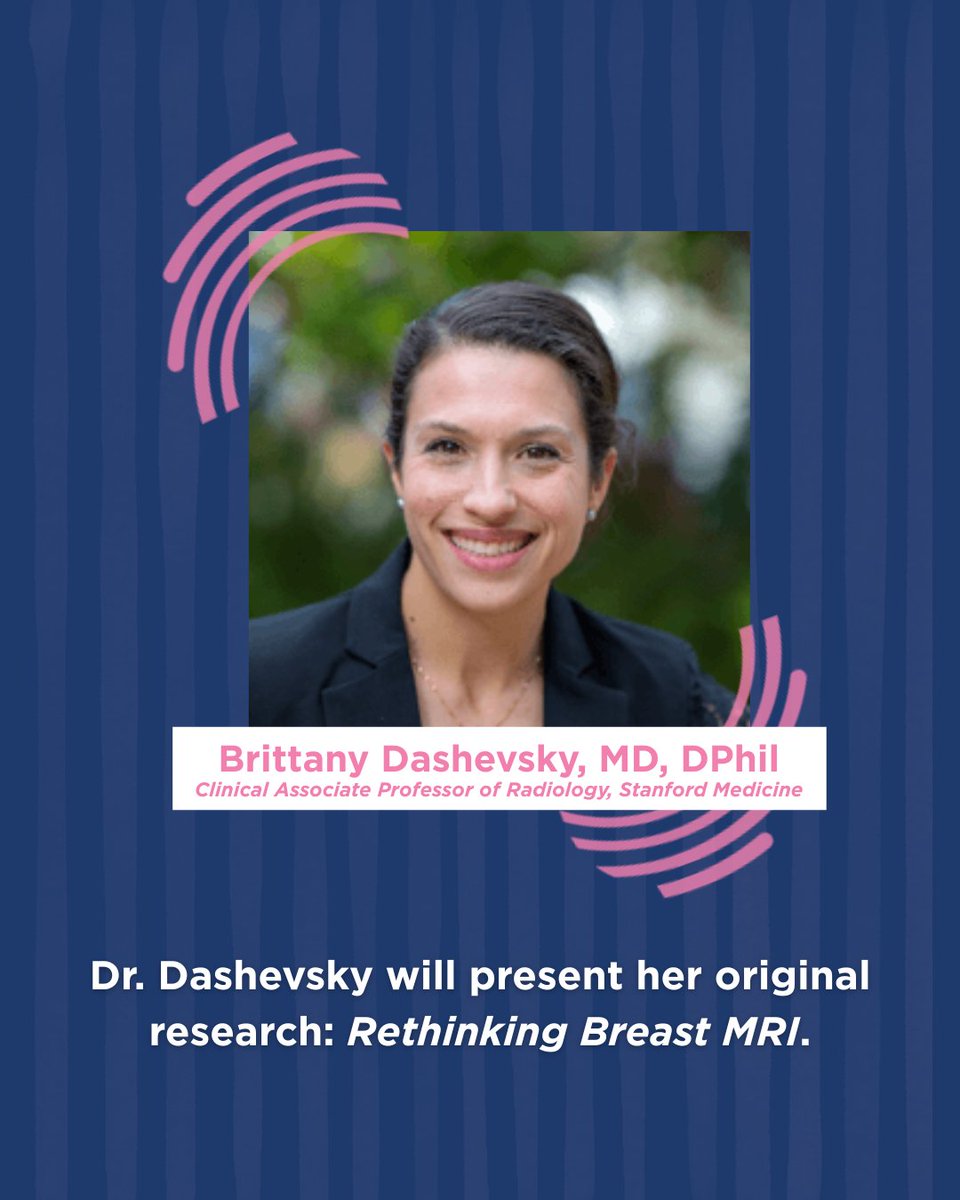 Brittany Dashevsky, MD, DPhil
Clinical Associate Professor of Radiology, Stanford Medicine

Dr. Dashevsky will present her original research: Rethinking Breast MRI.